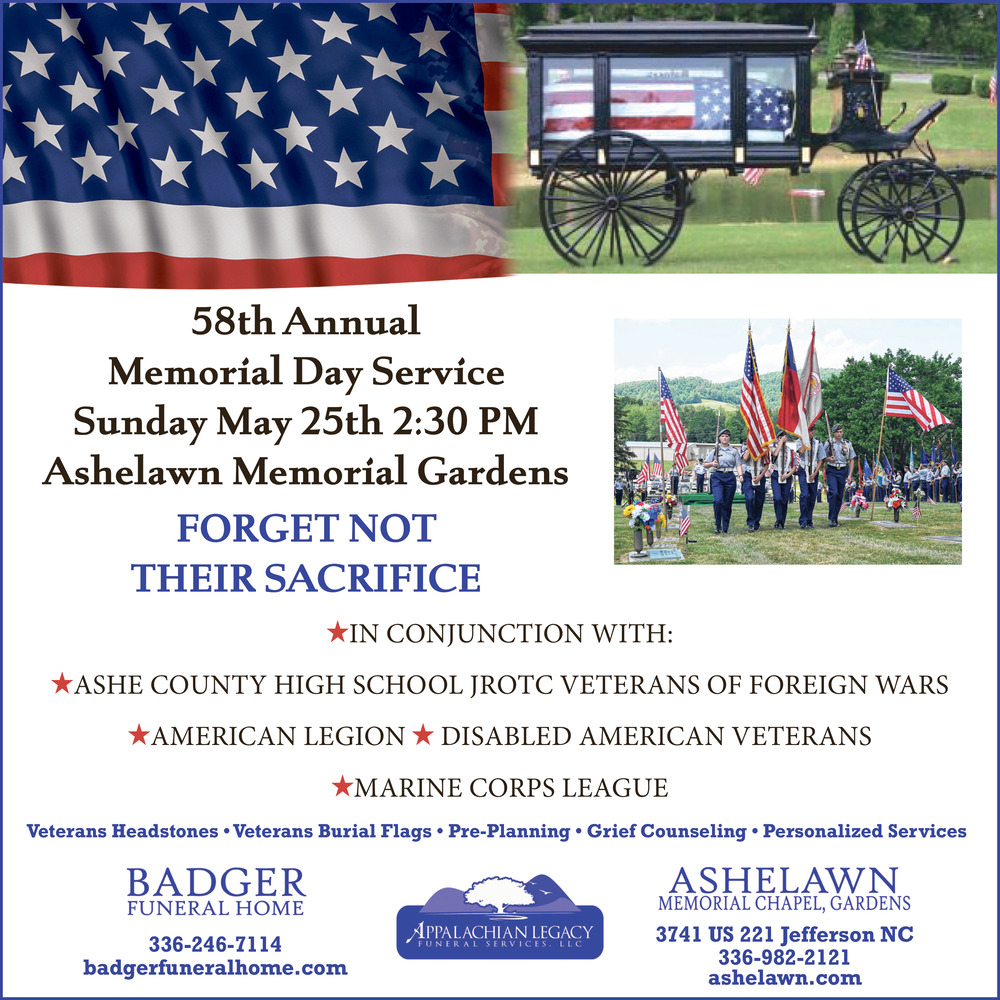 58th Annual
Memorial Day Service
Sunday May 25th 2:30 PM
Ashelawn Memorial Gardens

FORGET NOT
THEIR SACRIFICE

★IN CONJUNCTION WITH:

★ASHE COUNTY HIGH SCHOOL JROTC VETERANS OF FOREIGN WARS

★AMERICAN LEGION ★ DISABLED AMERICAN VETERANS

★MARINE CORPS LEAGUE

Veterans Headstones • Veterans Burial Flags • Pre-Planning • Grief Counseling • Personalized Services

BADGER
FUNERAL HOME
336-246-7114
badgerfuneralhome.com

APPALACHIAN LEGACY
FUNERAL SERVICES, LLC

ASHELAWN
MEMORIAL CHAPEL, GARDENS
3741 US 221 Jefferson NC
336-982-2121
ashelawn.com